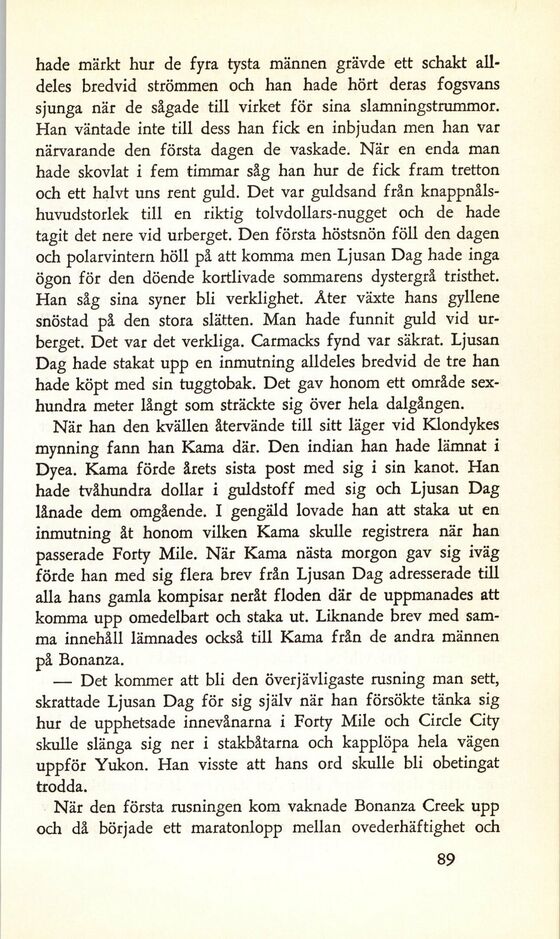 hade märkt hur de fyra tysta männen grävde ett schakt alldeles bredvid strömmen och han hade hört deras fogsvans sjunga när de sågade till virket för sina slamningstrummor. Han väntade inte till dess han fick en inbjudan men han var närvarande den första dagen de vaskade. När en enda man hade skovlat i fem timmar såg han hur de fick fram tretton och ett halvt uns rent guld. Det var guldsand från knappnålshuvudstorlek till en riktig tolvdollars-nugget och de hade tagit det nere vid urberget. Den första höstsnön föll den dagen och polarvintern höll på att komma men Ljusan Dag hade inga ögon för den döende kortlivade sommarens dystergrå tristhet. Han såg sina syner bli verklighet. Åter växte hans gyllene snöstad på den stora slätten. Man hade funnit guld vid urberget. Det var det verkliga. Carmacks fynd var säkrat. Ljusan Dag hade stakat upp en inmutning alldeles bredvid de tre han hade köpt med sin tuggtobak. Det gav honom ett område sexhundra meter långt som sträckte sig över hela dalgången.

När han den kvällen återvände till sitt läger vid Klondykes mynning fann han Kama där. Den indian han hade lämnat i Dyea. Kama förde årets sista post med sig i sin kanot. Han hade tvåhundra dollar i guldstoff med sig och Ljusan Dag lånade dem omgående. I gengäld lovade han att staka ut en inmutning åt honom vilken Kama skulle registrera när han passerade Forty Mile. När Kama nästa morgon gav sig iväg förde han med sig flera brev från Ljusan Dag adresserade till alla hans gamla kompisar neråt floden där de uppmanades att komma upp omedelbart och staka ut. Liknande brev med samma innehåll lämnades också till Kama från de andra männen på Bonanza.

— Det kommer att bli den överjävligaste rusning man sett, skrattade Ljusan Dag för sig själv när han försökte tänka sig hur de upphetsade innevånarna i Forty Mile och Circle City skulle slänga sig ner i stakbåtarna och kapplöpa hela vägen uppför Yukon. Han visste att hans ord skulle bli obetingat trodda.

När den första rusningen kom vaknade Bonanza Creek upp och då började ett maratonlopp mellan ovederhäftighet och

89